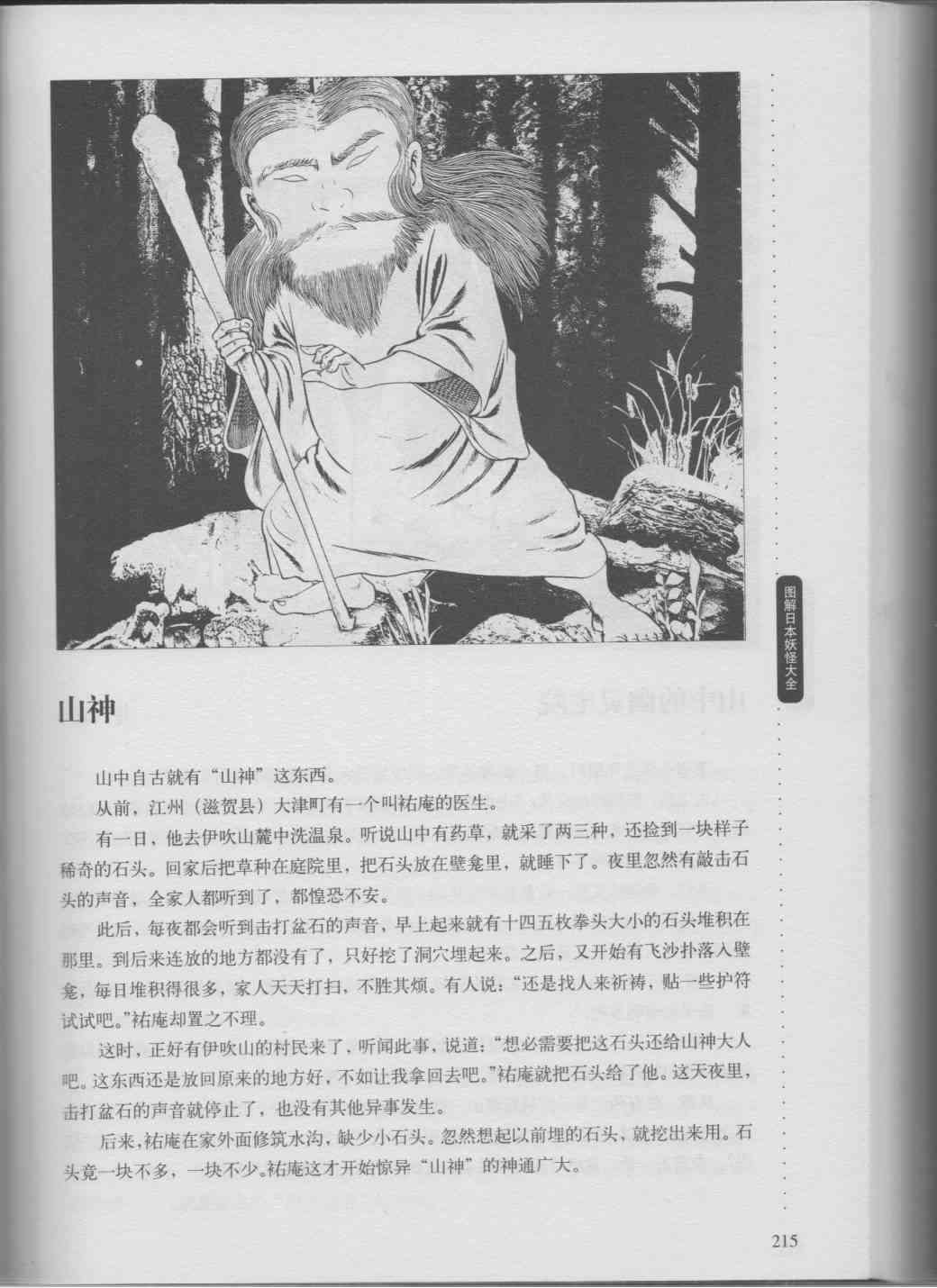 图解日本妖怪大全

山神

山中自古就有“山神”这东西。

从前，江州（滋贺县）大津町有一个叫祐庵的医生。

有一日，他去伊吹山麓中洗温泉。听说山中有药草，就采了两三种，还捡到一块样子稀奇的石头。回家后把草种在庭院里，把石头放在壁龛里，就睡下了。夜里忽然有敲击石头的声音，全家人都听到了，都惶恐不安。

此后，每夜都会听到击打盆石的声音，早上起来就有十四五枚拳头大小的石头堆积在那里。到后来连放的地方都没有了，只好挖了洞穴埋起来。之后，又开始有飞沙扑落入壁龛，每日堆积得很多，家人天天打扫，不胜其烦。有人说：“还是找人来祈祷，贴一些护符试试吧。”祐庵却置之不理。

这时，正好有伊吹山的村民来了，听闻此事，说道：“想必需要把这石头还给山神大人吧。这东西还是放回原来的地方好，不如让我拿回去吧。”祐庵就把石头给了他。这天夜里，击打盆石的声音就停止了，也没有其他异事发生。

后来，祐庵在家外面修筑水沟，缺少小石头。忽然想起以前埋的石头，就挖出来用。石头竟一块不多，一块不少。祐庵这才开始惊异“山神”的神通广大。

215